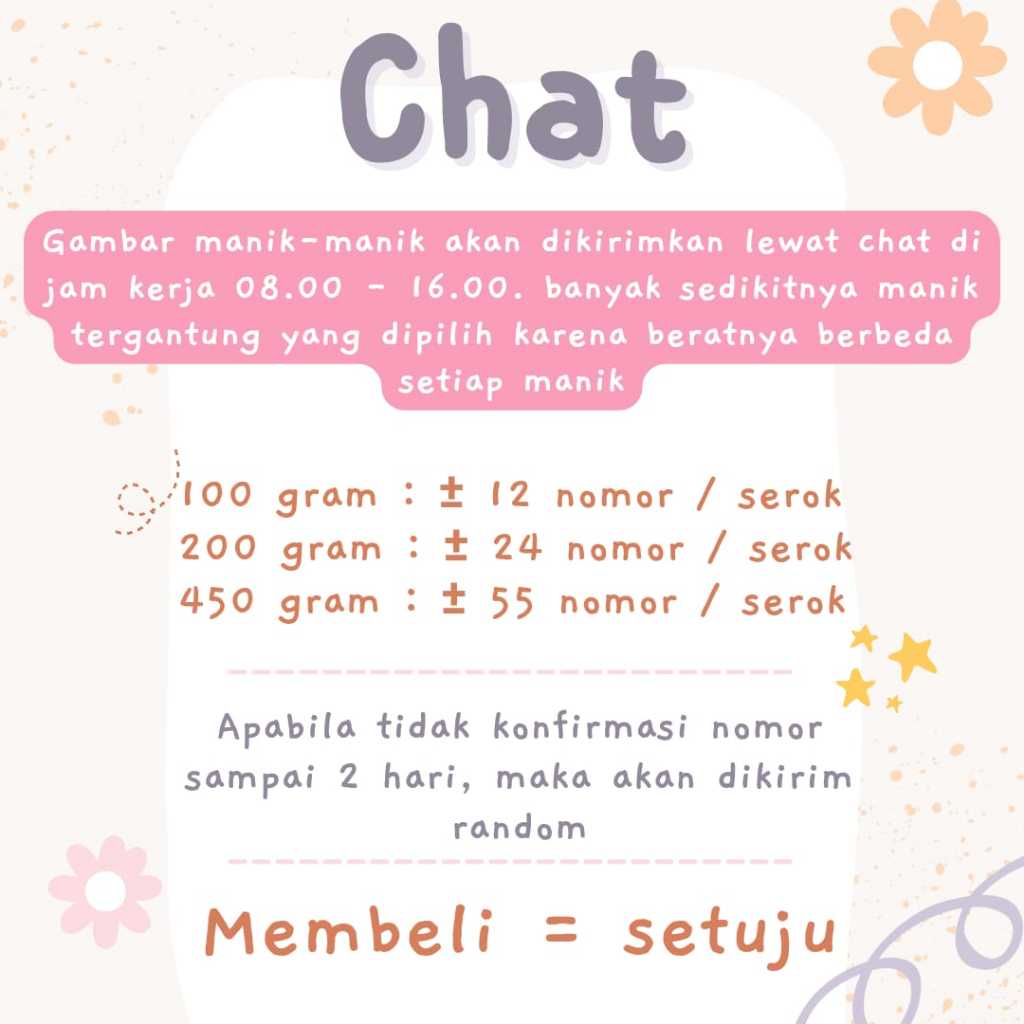 Chat

Gambar manik-manik akan dikirimkan lewat chat di jam kerja 08.00 - 16.00. banyak sedikitnya manik tergantung yang dipilih karena beratnya berbeda setiap manik

100 gram : ± 12 nomor / serok
200 gram : ± 24 nomor / serok
450 gram : ± 55 nomor / serok

Apabila tidak konfirmasi nomor sampai 2 hari, maka akan dikirim random

Membeli = setuju